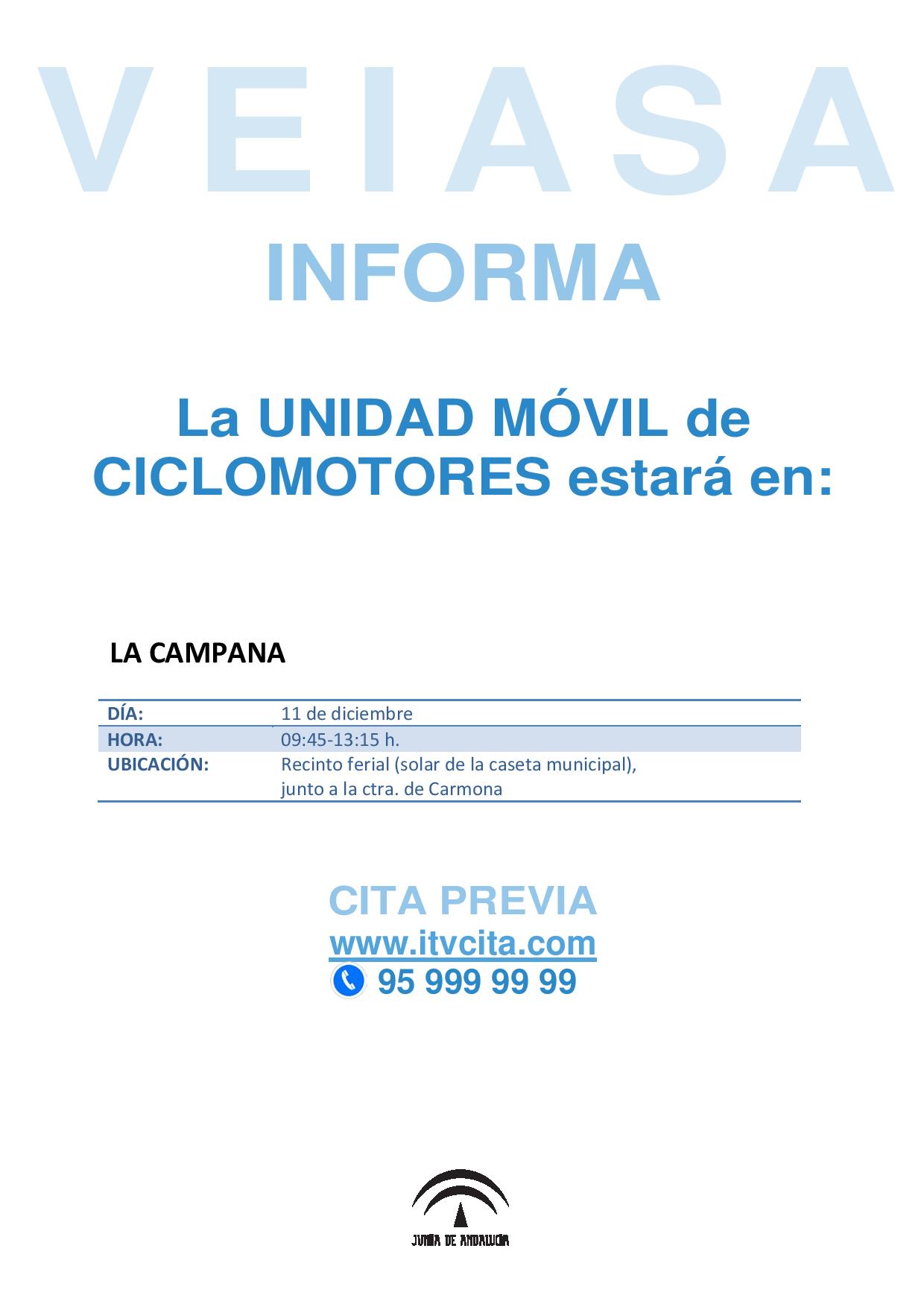 VEIASA

INFORMA

La UNIDAD MÓVIL de CICLOMOTORES estará en:

LA CAMPANA

| DÍA: | 11 de diciembre |
|---|---|
| HORA: | 09:45-13:15 h. |
| UBICACIÓN: | Recinto ferial (solar de la caseta municipal), junto a la ctra. de Carmona |

CITA PREVIA
www.itvcita.com
95 999 99 99

JUNTA DE ANDALUCIA